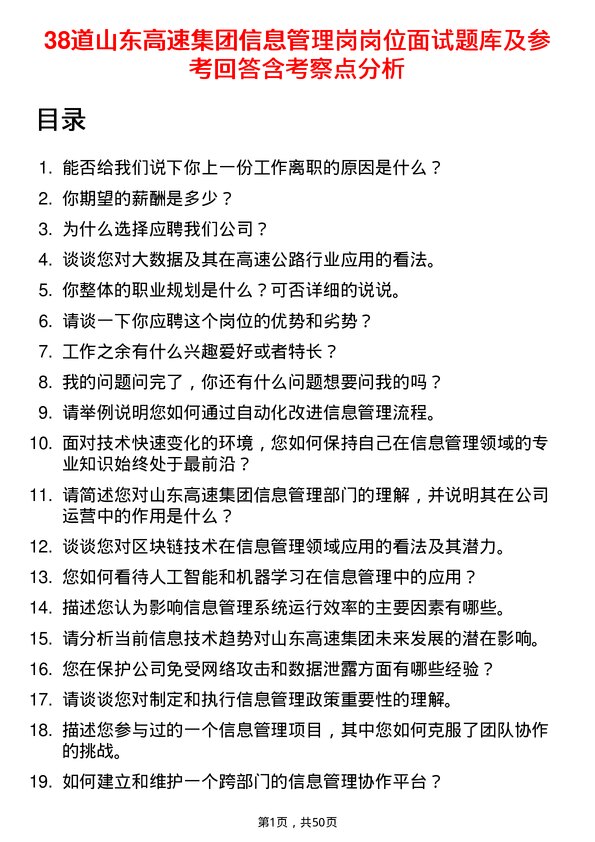 38道山东高速集团信息管理岗岗位面试题库及参考回答含考察点分析

目录

1. 能否给我们说下你上一份工作离职的原因是什么？
2. 你期望的薪酬是多少？
3. 为什么选择应聘我们公司？
4. 谈谈您对大数据及其在高速公路行业应用的看法。
5. 你整体的职业规划是什么？可否详细的说说。
6. 请谈一下你应聘这个岗位的优势和劣势？
7. 工作之余有什么兴趣爱好或者特长？
8. 我的问题问完了，你还有什么问题想要问我的吗？
9. 请举例说明您如何通过自动化改进信息管理流程。
10. 面对技术快速变化的环境，您如何保持自己在信息管理领域的专业知识始终处于最前沿？
11. 请简述您对山东高速集团信息管理部门的理解，并说明其在公司运营中的作用是什么？
12. 谈谈您对区块链技术在信息管理领域应用的看法及其潜力。
13. 您如何看待人工智能和机器学习在信息管理中的应用？
14. 描述您认为影响信息管理系统运行效率的主要因素有哪些。
15. 请分析当前信息技术趋势对山东高速集团未来发展的潜在影响。
16. 您在保护公司免受网络攻击和数据泄露方面有哪些经验？
17. 请谈谈您对制定和执行信息管理政策重要性的理解。
18. 描述您参与过的一个信息管理项目，其中您如何克服了团队协作的挑战。
19. 如何建立和维护一个跨部门的信息管理协作平台？

第1页，共50页